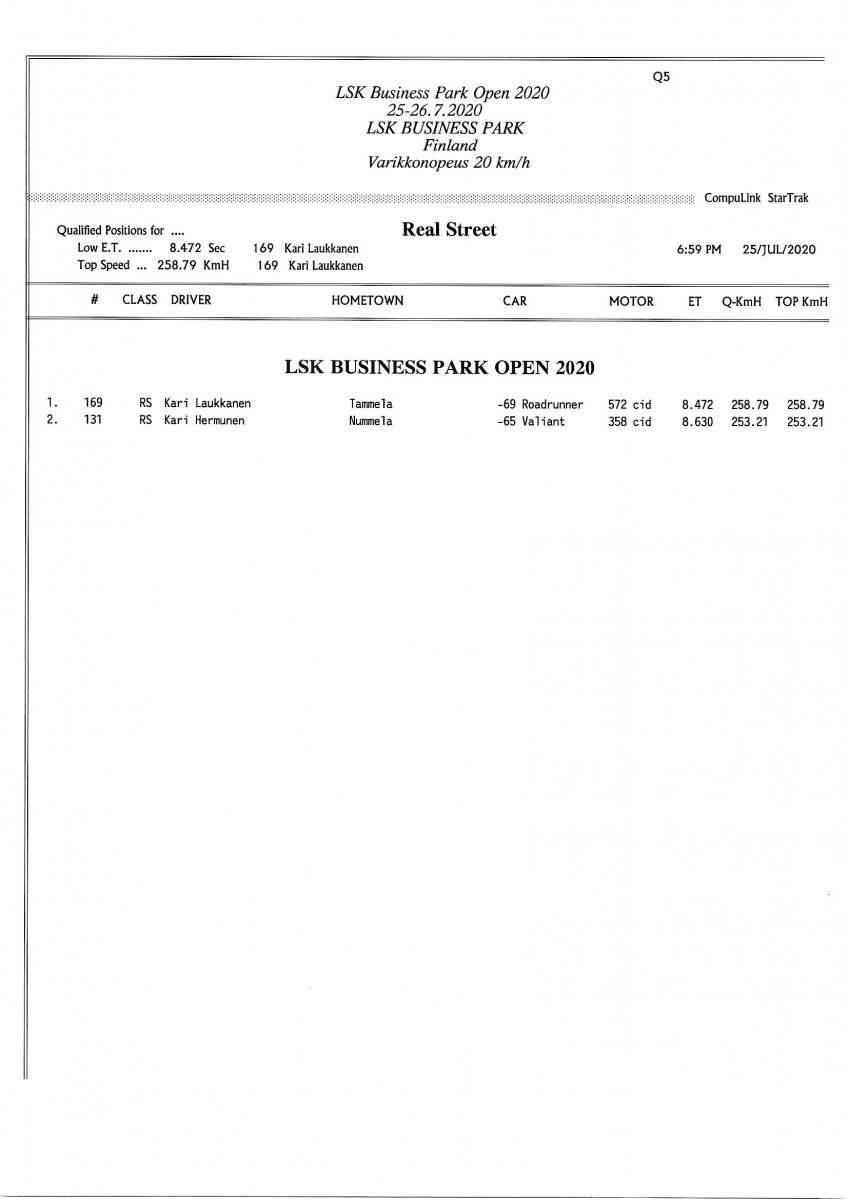 Q5

LSK Business Park Open 2020
25-26.7.2020
LSK BUSINESS PARK
Finland
Varikkonopeus 20 km/h

CompuLink StarTrak

Qualified Positions for ....
Low E.T. ....... 8.472 Sec 169 Kari Laukkanen
Top Speed ... 258.79 KmH 169 Kari Laukkanen

Real Street

6:59 PM 25/JUL/2020

LSK BUSINESS PARK OPEN 2020

| | # | CLASS | DRIVER | HOMETOWN | CAR | MOTOR | ET | Q-KmH | TOP KmH |
|---|---|---|---|---|---|---|---|---|---|
| 1. | 169 | RS | Kari Laukkanen | Tammela | -69 Roadrunner | 572 cid | 8.472 | 258.79 | 258.79 |
| 2. | 131 | RS | Kari Hermunen | Nummela | -65 Valiant | 358 cid | 8.630 | 253.21 | 253.21 |